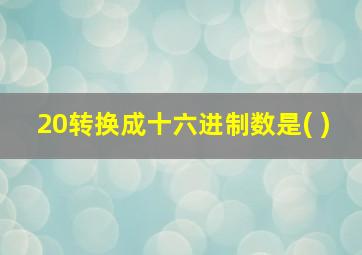 20转换成十六进制数是( )